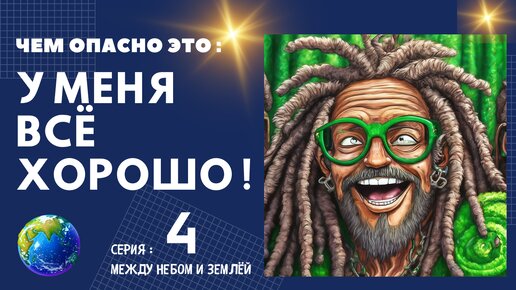 ЧЕМ ОПАСНО ЭТО :

У МЕНЯ ВСЁ ХОРОШО !

СЕРИЯ : 4

МЕЖДУ НЕБОМ И ЗЕМЛЁЙ